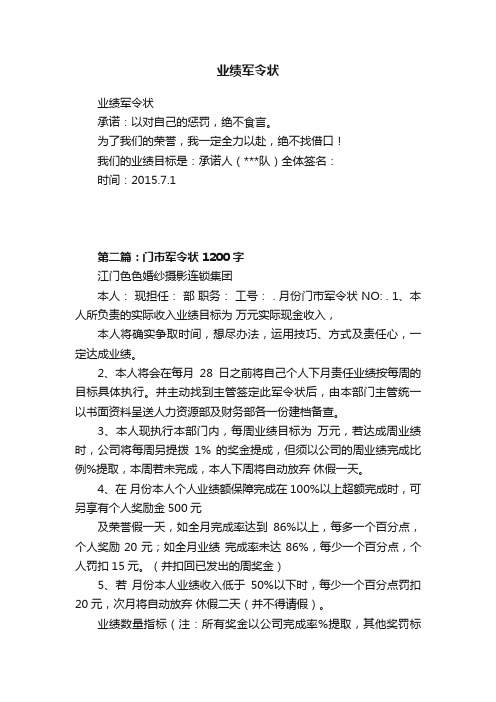 业绩军令状

业绩军令状
承诺：以对自己的惩罚，绝不食言。
为了我们的荣誉，我一定全力以赴，绝不找借口！
我们的业绩目标是：承诺人（***队）全体签名：
时间：2015.7.1

第二篇：门市军令状 1200 字
江门色色婚纱摄影连锁集团
本人： 现担任： 部 职务： 工号： . 月份门市军令状 NO: . 1、本人所负责的实际收入业绩目标为 万元实际现金收入，
本人将确实争取时间，想尽办法，运用技巧、方式及责任心，一定达成业绩。
2、本人将会在每月 28 日之前将自己个人下月责任业绩按每周的目标具体执行。并主动找到主管签定此军令状后，由本部门主管统一以书面资料呈送人力资源部及财务部各一份建档备查。
3、本人现执行本部门内，每周业绩目标为 万元，若达成周业绩时，公司将每周另提拨 1% 的奖金提成，但须以公司的周业绩完成比例%提取，本周若未完成，本人下周将自动放弃 休假一天。
4、在 月份本人个人业绩额保障完成在 100%以上超额完成时，可另享有个人奖励金 500 元
及荣誉假一天，如全月完成率达到 86%以上，每多一个百分点，个人奖励 20 元；如全月业绩 完成率未达 86%，每少一个百分点，个人罚扣 15 元。（并扣回已发出的周奖金）
5、若 月份本人业绩收入低于 50%以下时，每少一个百分点罚扣 20 元，次月将自动放弃 休假二天（并不得请假）。
业绩数量指标（注：所有奖金以公司完成率%提取，其他奖罚标